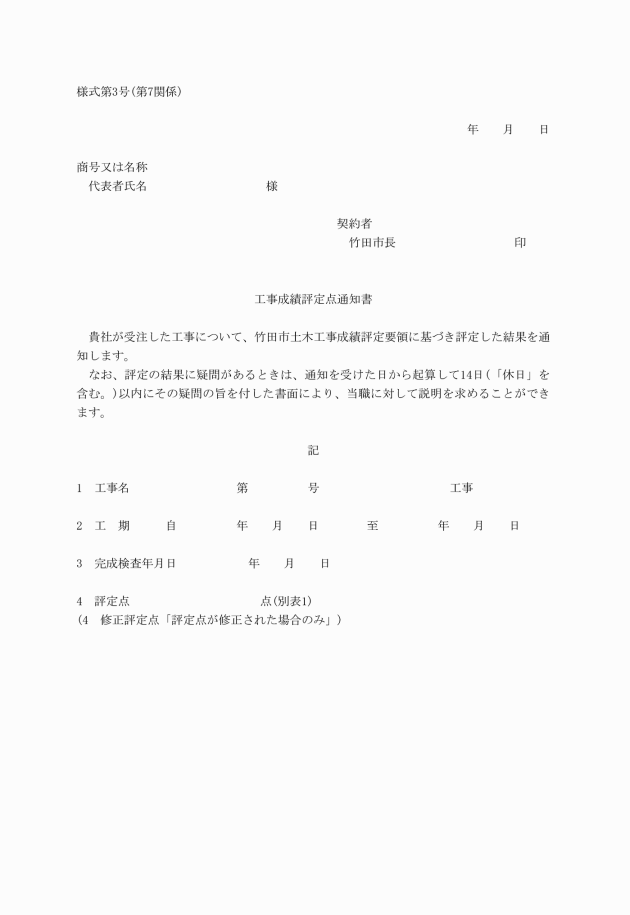 様式第3号(第7関係)

年　　月　　日

商号又は名称
代表者氏名　　　　　　　　　様

契約者
竹田市長　　　　　　　　　印

工事成績評定点通知書

貴社が受注した工事について、竹田市土木工事成績評定要領に基づき評定した結果を通知します。
なお、評定の結果に疑問があるときは、通知を受けた日から起算して14日(「休日」を含む。)以内にその疑問の旨を付した書面により、当職に対して説明を求めることができます。

記

1　工事名　　　　　　第　　　　号　　　　　　　工事

2　工　期　　　自　　　　年　　月　　日　　　至　　　　年　　月　　日

3　完成検査年月日　　　　年　　月　　日

4　評定点　　　　　　　　　点(別表1)
(4　修正評定点「評定点が修正された場合のみ」)